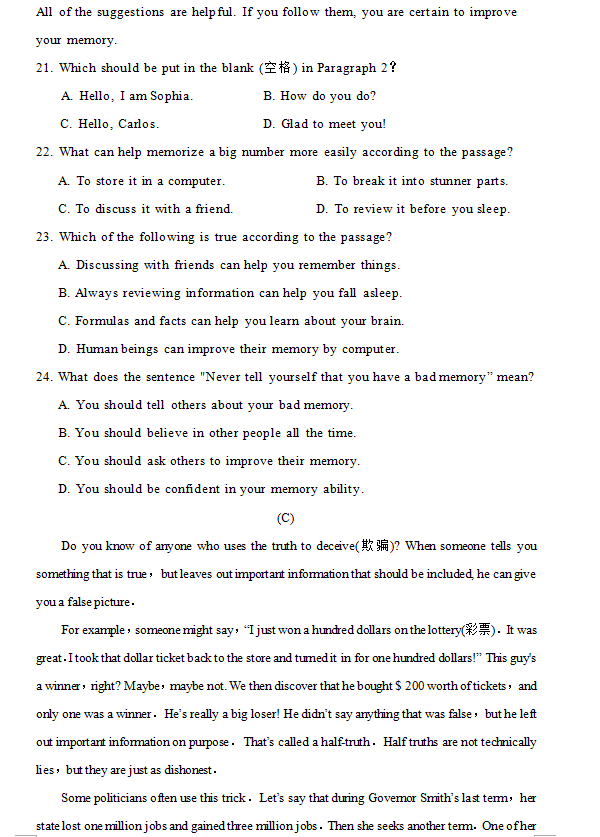 All of the suggestions are helpful. If you follow them, you are certain to improve your memory.

21. Which should be put in the blank (空格) in Paragraph 2？

A. Hello, I am Sophia.

B. How do you do?

C. Hello, Carlos.

D. Glad to meet you!

22. What can help memorize a big number more easily according to the passage?

A. To store it in a computer.

B. To break it into stunner parts.

C. To discuss it with a friend.

D. To review it before you sleep.

23. Which of the following is true according to the passage?

A. Discussing with friends can help you remember things.

B. Always reviewing information can help you fall asleep.

C. Formulas and facts can help you learn about your brain.

D. Human beings can improve their memory by computer.

24. What does the sentence "Never tell yourself that you have a bad memory" mean?

A. You should tell others about your bad memory.

B. You should believe in other people all the time.

C. You should ask others to improve their memory.

D. You should be confident in your memory ability.

(C)

Do you know of anyone who uses the truth to deceive(欺骗)? When someone tells you something that is true，but leaves out important information that should be included, he can give you a false picture.

For example，someone might say，"I just won a hundred dollars on the lottery(彩票). It was great. I took that dollar ticket back to the store and turned it in for one hundred dollars!" This guy's a winner，right? Maybe，maybe not. We then discover that he bought $ 200 worth of tickets，and only one was a winner. He's really a big loser! He didn't say anything that was false，but he left out important information on purpose. That's called a half-truth. Half truths are not technically lies，but they are just as dishonest.

Some politicians often use this trick. Let's say that during Governor Smith's last term，her state lost one million jobs and gained three million jobs. Then she seeks another term. One of her